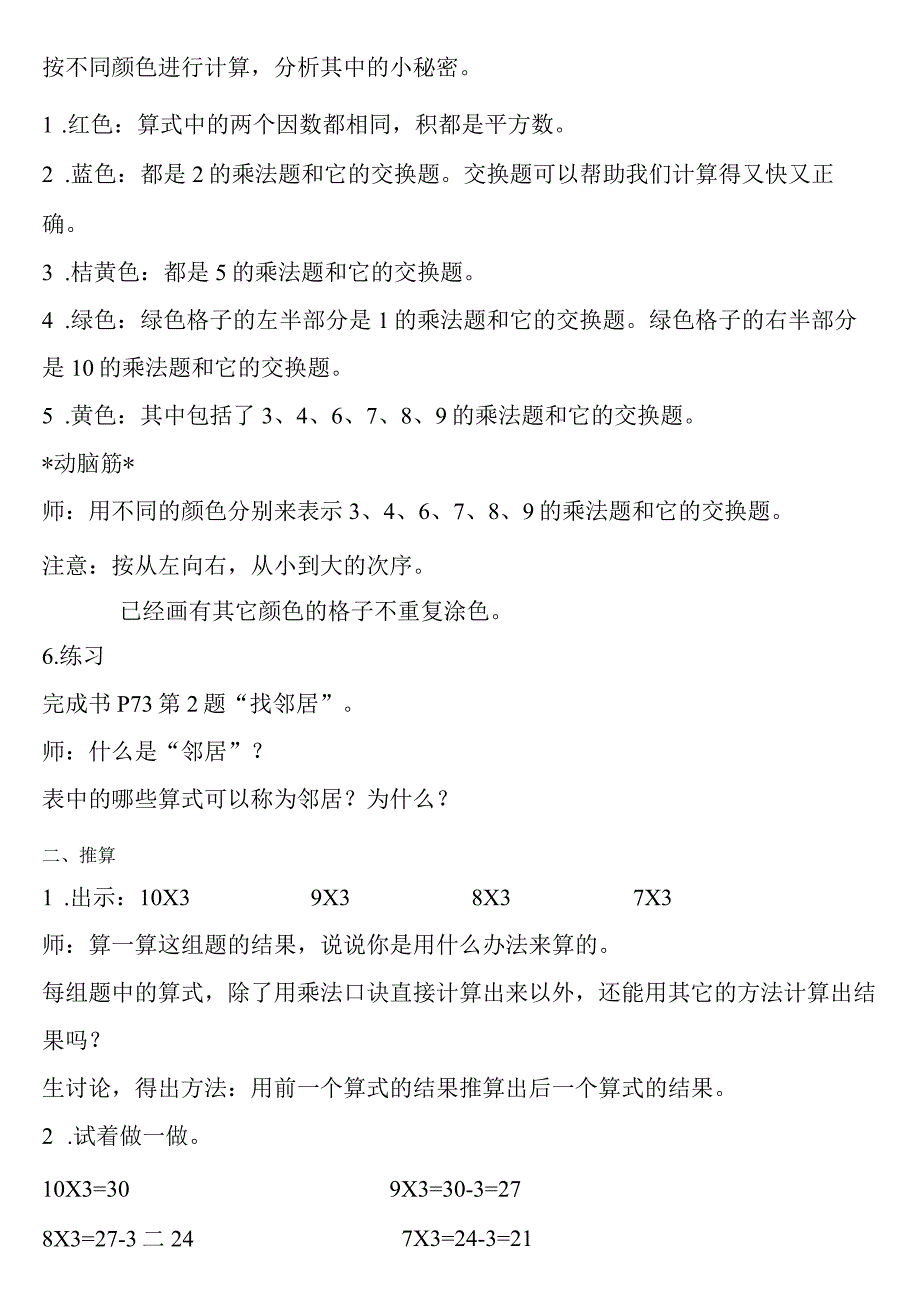 按不同颜色进行计算，分析其中的小秘密。

1 .红色：算式中的两个因数都相同，积都是平方数。

2 .蓝色：都是 2 的乘法题和它的交换题。交换题可以帮助我们计算得又快又正确。

3 .桔黄色：都是 5 的乘法题和它的交换题。

4 .绿色：绿色格子的左半部分是 1 的乘法题和它的交换题。绿色格子的右半部分是 10 的乘法题和它的交换题。

5 .黄色：其中包括了 3、4、6、7、8、9 的乘法题和它的交换题。

*动脑筋*

师：用不同的颜色分别来表示 3、4、6、7、8、9 的乘法题和它的交换题。

注意：按从左向右，从小到大的次序。

已经画有其它颜色的格子不重复涂色。

6.练习

完成书 P73 第 2 题“找邻居”。

师：什么是“邻居”？

表中的哪些算式可以称为邻居？为什么？

二、推算

1 .出示：10X3　　9X3　　8X3　　7X3

师：算一算这组题的结果，说说你是用什么办法来算的。

每组题中的算式，除了用乘法口诀直接计算出来以外，还能用其它的方法计算出结果吗？

生讨论，得出方法：用前一个算式的结果推算出后一个算式的结果。

2 .试着做一做。

10X3=30　　9X3=30-3=27

8X3=27-3 二 24　　7X3=24-3=21